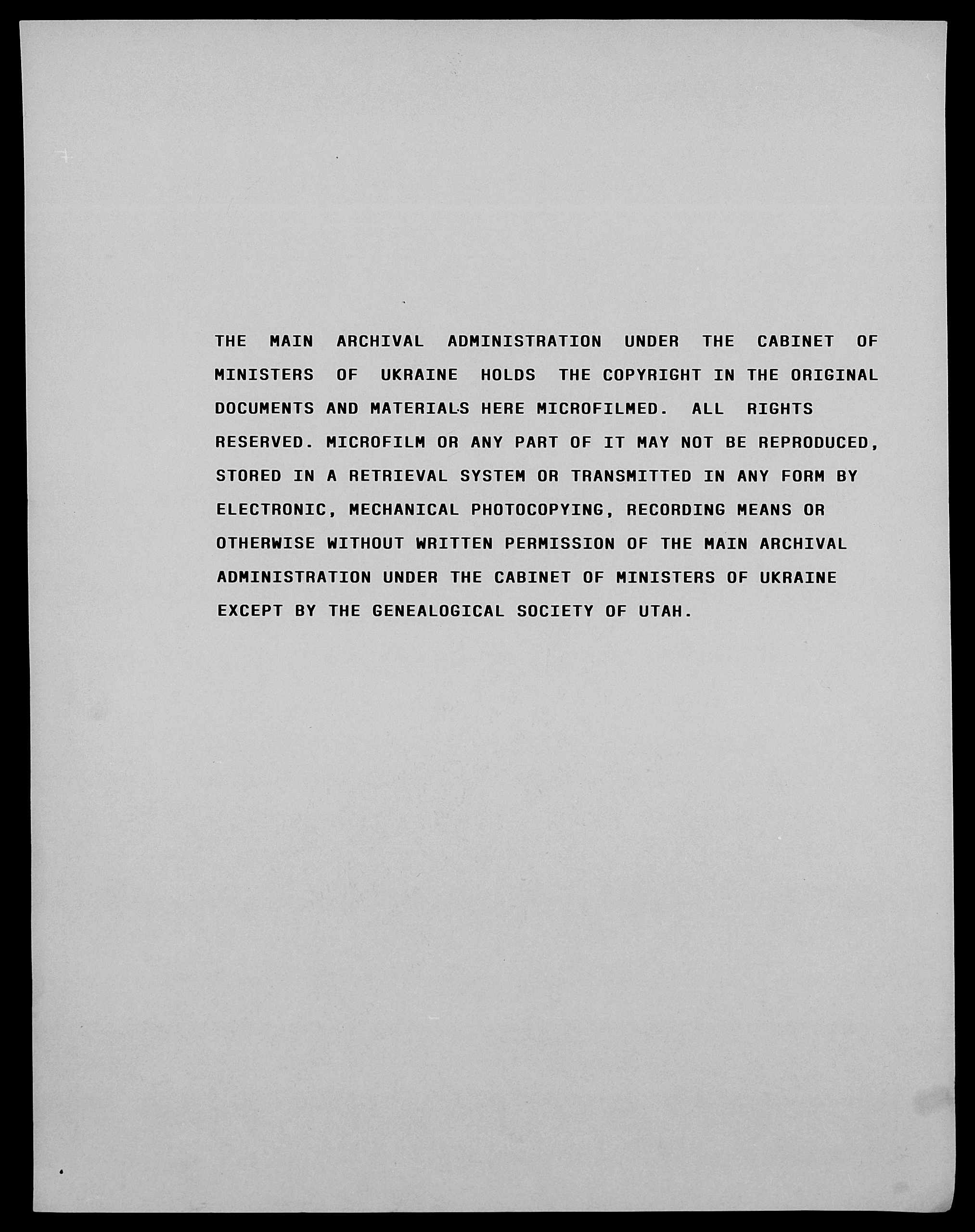 THE MAIN ARCHIVAL ADMINISTRATION UNDER THE CABINET OF MINISTERS OF UKRAINE HOLDS THE COPYRIGHT IN THE ORIGINAL DOCUMENTS AND MATERIALS HERE MICROFILMED. ALL RIGHTS RESERVED. MICROFILM OR ANY PART OF IT MAY NOT BE REPRODUCED, STORED IN A RETRIEVAL SYSTEM OR TRANSMITTED IN ANY FORM BY ELECTRONIC, MECHANICAL PHOTOCOPYING, RECORDING MEANS OR OTHERWISE WITHOUT WRITTEN PERMISSION OF THE MAIN ARCHIVAL ADMINISTRATION UNDER THE CABINET OF MINISTERS OF UKRAINE EXCEPT BY THE GENEALOGICAL SOCIETY OF UTAH.